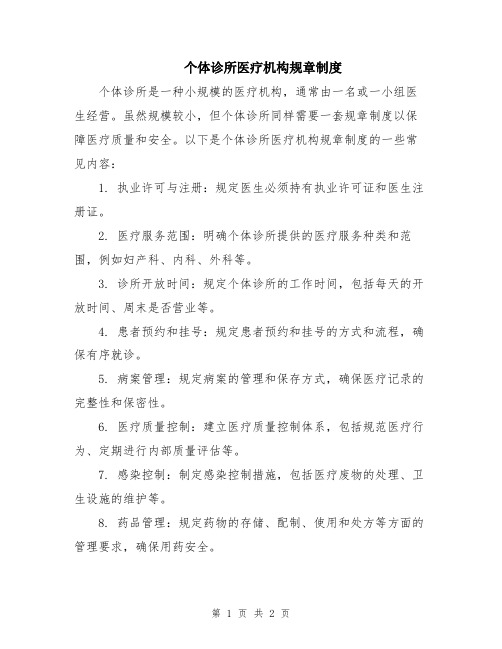 个体诊所医疗机构规章制度

个体诊所是一种小规模的医疗机构，通常由一名或一小组医生经营。虽然规模较小，但个体诊所同样需要一套规章制度以保障医疗质量和安全。以下是个体诊所医疗机构规章制度的一些常见内容：

1. 执业许可与注册：规定医生必须持有执业许可证和医生注册证。

2. 医疗服务范围：明确个体诊所提供的医疗服务种类和范围，例如妇产科、内科、外科等。

3. 诊所开放时间：规定个体诊所的工作时间，包括每天的开放时间、周末是否营业等。

4. 患者预约和挂号：规定患者预约和挂号的方式和流程，确保有序就诊。

5. 病案管理：规定病案的管理和保存方式，确保医疗记录的完整性和保密性。

6. 医疗质量控制：建立医疗质量控制体系，包括规范医疗行为、定期进行内部质量评估等。

7. 感染控制：制定感染控制措施，包括医疗废物的处理、卫生设施的维护等。

8. 药品管理：规定药物的存储、配制、使用和处方等方面的管理要求，确保用药安全。

第 1 页 共 2 页